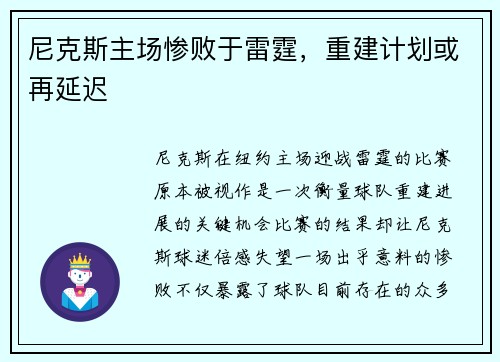 尼克斯主场惨败于雷霆，重建计划或再延迟

尼克斯在纽约主场迎战雷霆的比赛原本被视作是一次衡量球队重建进展的关键机会比赛的结果却让尼克斯球迷倍感失望一场出乎意料的惨败不仅暴露了球队目前存在的众多